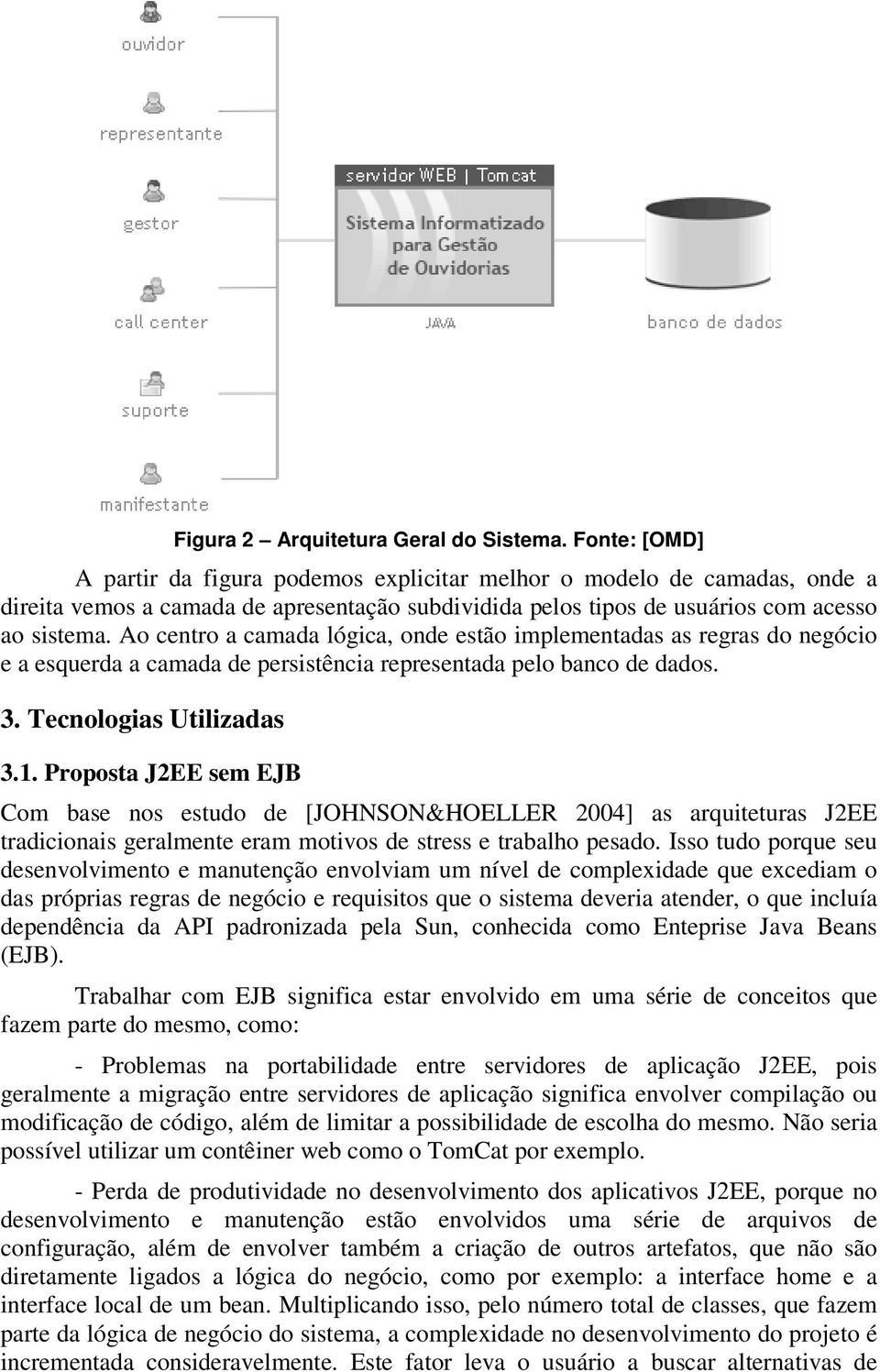 ouvidor

representante

gestor

call center

suporte

manifestante

servidor WEB | Tomcat

Sistema Informatizado para Gestão de Ouvidorias

JAVA

banco de dados

Figura 2 – Arquitetura Geral do Sistema. Fonte: [OMD]

A partir da figura podemos explicitar melhor o modelo de camadas, onde a direita vemos a camada de apresentação subdividida pelos tipos de usuários com acesso ao sistema. Ao centro a camada lógica, onde estão implementadas as regras do negócio e a esquerda a camada de persistência representada pelo banco de dados.

3. Tecnologias Utilizadas

3.1. Proposta J2EE sem EJB

Com base nos estudo de [JOHNSON&HOELLER 2004] as arquiteturas J2EE tradicionais geralmente eram motivos de stress e trabalho pesado. Isso tudo porque seu desenvolvimento e manutenção envolviam um nível de complexidade que excediam o das próprias regras de negócio e requisitos que o sistema deveria atender, o que incluía dependência da API padronizada pela Sun, conhecida como Enteprise Java Beans (EJB).

Trabalhar com EJB significa estar envolvido em uma série de conceitos que fazem parte do mesmo, como:

- Problemas na portabilidade entre servidores de aplicação J2EE, pois geralmente a migração entre servidores de aplicação significa envolver compilação ou modificação de código, além de limitar a possibilidade de escolha do mesmo. Não seria possível utilizar um contêiner web como o TomCat por exemplo.

- Perda de produtividade no desenvolvimento dos aplicativos J2EE, porque no desenvolvimento e manutenção estão envolvidos uma série de arquivos de configuração, além de envolver também a criação de outros artefatos, que não são diretamente ligados a lógica do negócio, como por exemplo: a interface home e a interface local de um bean. Multiplicando isso, pelo número total de classes, que fazem parte da lógica de negócio do sistema, a complexidade no desenvolvimento do projeto é incrementada consideravelmente. Este fator leva o usuário a buscar alternativas de